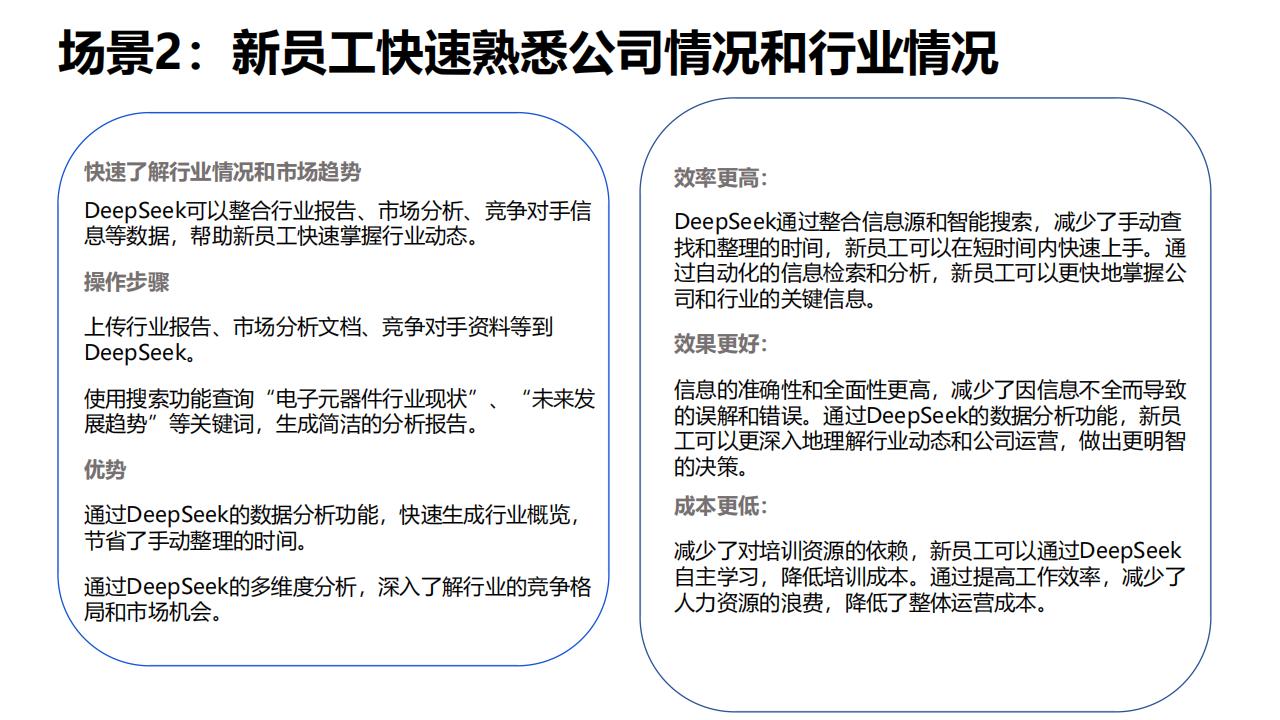 场景2：新员工快速熟悉公司情况和行业情况

快速了解行业情况和市场趋势

DeepSeek可以整合行业报告、市场分析、竞争对手信息等数据，帮助新员工快速掌握行业动态。

操作步骤

上传行业报告、市场分析文档、竞争对手资料等到DeepSeek。

使用搜索功能查询“电子元器件行业现状”、“未来发展趋势”等关键词，生成简洁的分析报告。

优势

通过DeepSeek的数据分析功能，快速生成行业概览，节省了手动整理的时间。

通过DeepSeek的多维度分析，深入了解行业的竞争格局和市场机会。

效率更高：

DeepSeek通过整合信息源和智能搜索，减少了手动查找和整理的时间，新员工可以在短时间内快速上手。通过自动化的信息检索和分析，新员工可以更快地掌握公司和行业的关键信息。

效果更好：

信息的准确性和全面性更高，减少了因信息不全而导致的误解和错误。通过DeepSeek的数据分析功能，新员工可以更深入地理解行业动态和公司运营，做出更明智的决策。

成本更低：

减少了对培训资源的依赖，新员工可以通过DeepSeek自主学习，降低培训成本。通过提高工作效率，减少了人力资源的浪费，降低了整体运营成本。